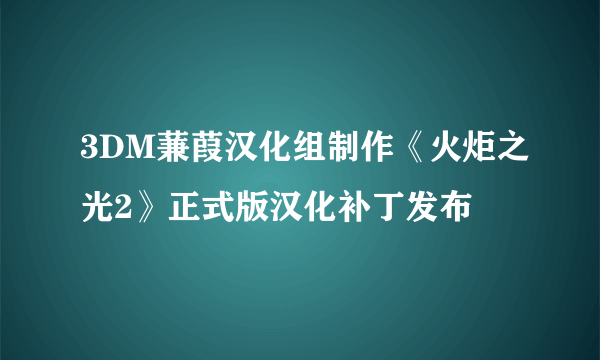 3DM蒹葭汉化组制作《火炬之光2》正式版汉化补丁发布